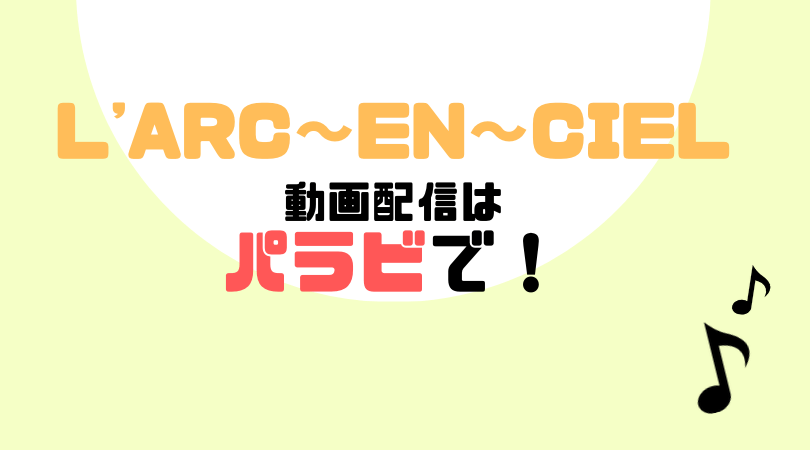 L'ARC～EN～CIEL

動画配信は

パラビで！